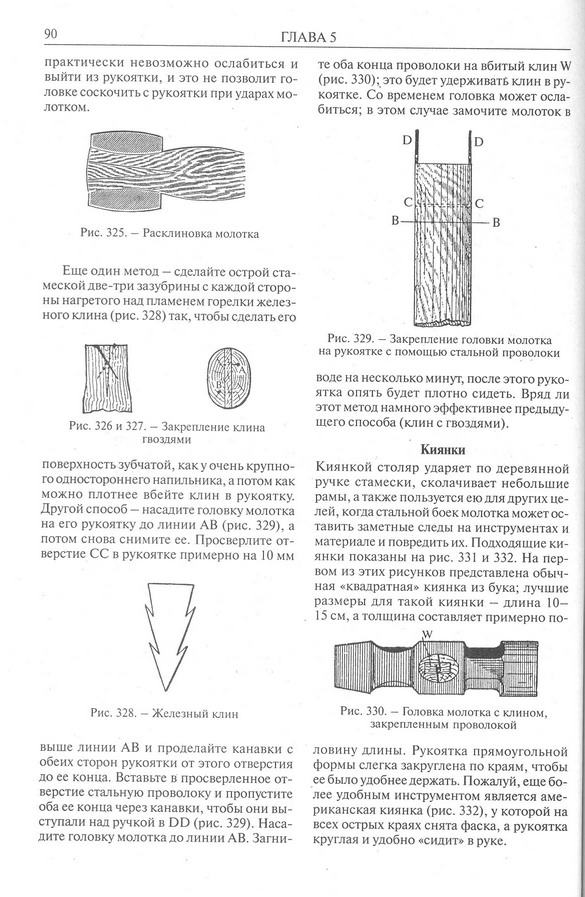 90

ГЛАВА 5

практически невозможно ослабиться и выйти из рукоятки, и это не позволит головке соскочить с рукоятки при ударах молотком.

Рис. 325. – Расклиновка молотка

Еще один метод – сделайте острой стамеской две-три зазубрины с каждой стороны нагретого над пламенем горелки железного клина (рис. 328) так, чтобы сделать его

Рис. 326 и 327. – Закрепление клина гвоздями

поверхность зубчатой, как у очень крупного одностороннего напильника, а потом как можно плотнее вбейте клин в рукоятку. Другой способ – насадите головку молотка на его рукоятку до линии AB (рис. 329), а потом снова снимите ее. Просверлите отверстие CC в рукоятке примерно на 10 мм

Рис. 328. – Железный клин

выше линии AB и проделайте канавки с обеих сторон рукоятки от этого отверстия до ее конца. Вставьте в просверленное отверстие стальную проволоку и пропустите оба ее конца через канавки, чтобы они выступали над ручкой в DD (рис. 329). Насадите головку молотка до линии AB. Загните оба конца проволоки на вбитый клин W (рис. 330); это будет удерживать клин в рукоятке. Со временем головка может ослабиться; в этом случае замочите молоток в

D D
C C
B B

Рис. 329. – Закрепление головки молотка на рукоятке с помощью стальной проволоки

воде на несколько минут, после этого рукоятка опять будет плотно сидеть. Вряд ли этот метод намного эффективнее предыдущего способа (клин с гвоздями).

Киянки

Киянкой столяр ударяет по деревянной ручке стамески, сколачивает небольшие рамы, а также пользуется ею для других целей, когда стальной боек молотка может оставить заметные следы на инструментах и материале и повредить их. Подходящие киянки показаны на рис. 331 и 332. На первом из этих рисунков представлена обычная «квадратная» киянка из бука; лучшие размеры для такой киянки – длина 10–15 см, а толщина составляет примерно по-

W

Рис. 330. – Головка молотка с клином, закрепленным проволокой

ловину длины. Рукоятка прямоугольной формы слегка закруглена по краям, чтобы ее было удобнее держать. Пожалуй, еще более удобным инструментом является американская киянка (рис. 332), у которой на всех острых краях снята фаска, а рукоятка круглая и удобно «сидит» в руке.